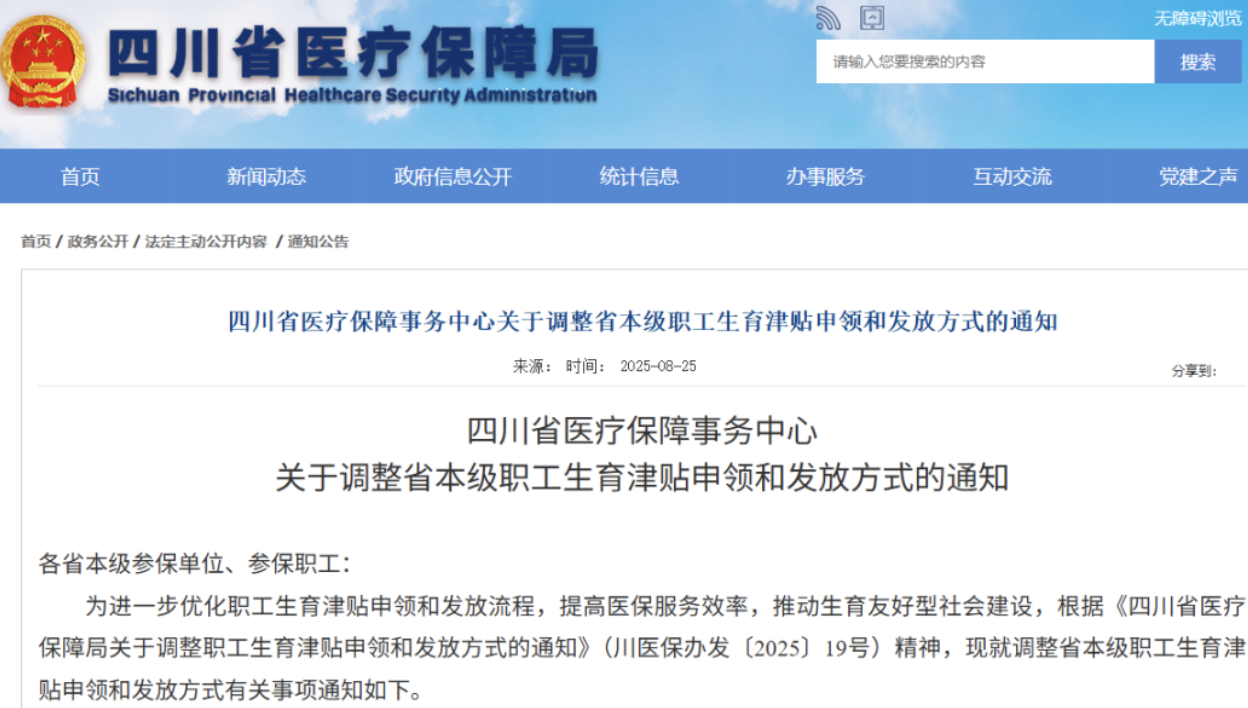 四川省医疗保障局
Sichuan Provincial Healthcare Security Administration

无障碍浏览

请输入您要搜索的内容

搜索

首页 新闻动态 政府信息公开 统计信息 办事服务 互动交流 党建之声

首页 / 政务公开 / 法定主动公开内容 / 通知公告

四川省医疗保障事务中心关于调整省本级职工生育津贴申领和发放方式的通知

来源： 时间： 2025-08-25

分享到：

四川省医疗保障事务中心
关于调整省本级职工生育津贴申领和发放方式的通知

各省本级参保单位、参保职工：

为进一步优化职工生育津贴申领和发放流程，提高医保服务效率，推动生育友好型社会建设，根据《四川省医疗保障局关于调整职工生育津贴申领和发放方式的通知》（川医保办发〔2025〕19号）精神，现就调整省本级职工生育津贴申领和发放方式有关事项通知如下。